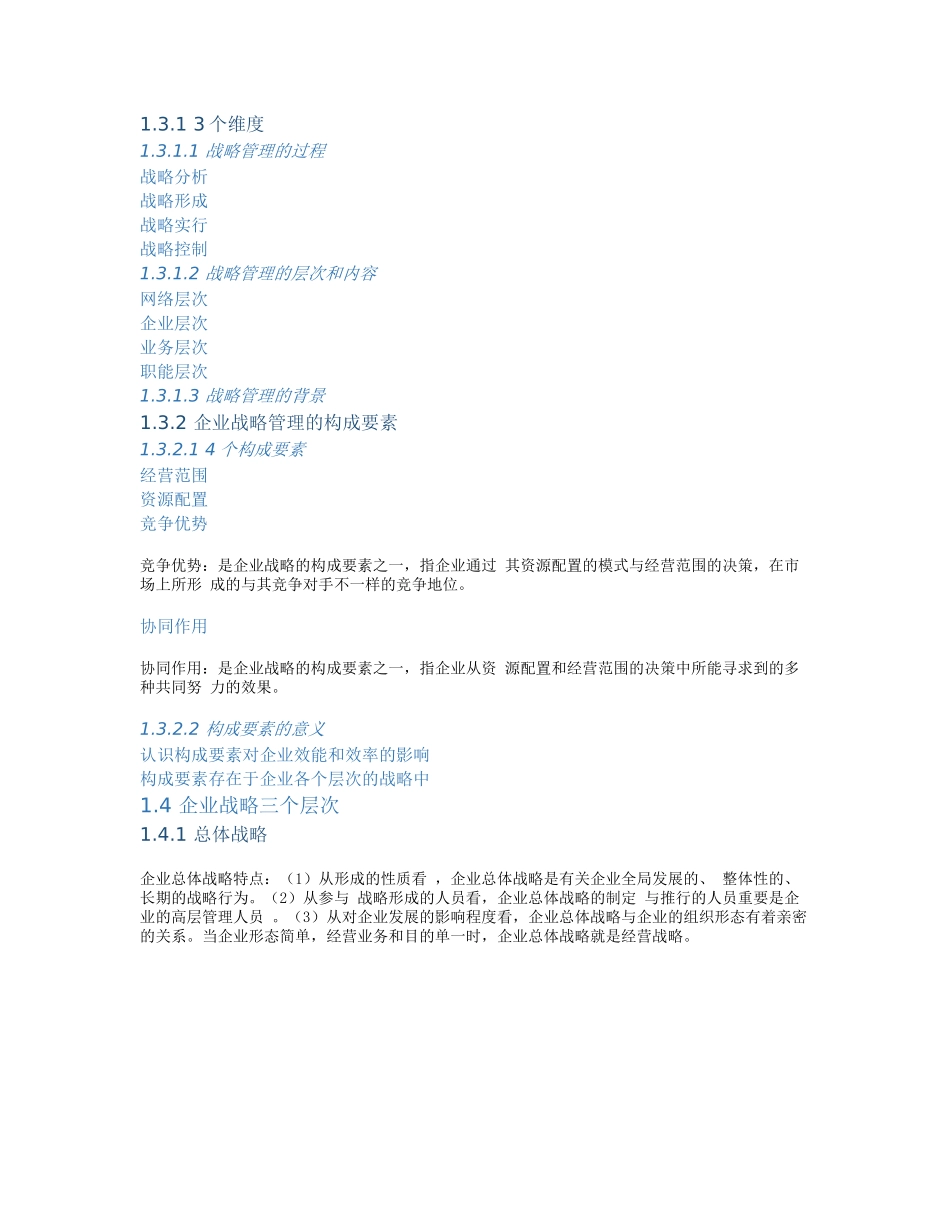 1.3.1 3 个维度

1.3.1.1 战略管理的过程

战略分析

战略形成

战略实行

战略控制

1.3.1.2 战略管理的层次和内容

网络层次

企业层次

业务层次

职能层次

1.3.1.3 战略管理的背景

1.3.2 企业战略管理的构成要素

1.3.2.1 4 个构成要素

经营范围

资源配置

竞争优势

竞争优势：是企业战略的构成要素之一，指企业通过 其资源配置的模式与经营范围的决策，在市场上所形 成的与其竞争对手不一样的竞争地位。

协同作用

协同作用：是企业战略的构成要素之一，指企业从资 源配置和经营范围的决策中所能寻求到的多种共同努 力的效果。

1.3.2.2 构成要素的意义

认识构成要素对企业效能和效率的影响

构成要素存在于企业各个层次的战略中

1.4 企业战略三个层次

1.4.1 总体战略

企业总体战略特点：（1）从形成的性质看 ，企业总体战略是有关企业全局发展的、 整体性的、长期的战略行为。（2）从参与 战略形成的人员看，企业总体战略的制定 与推行的人员重要是企业的高层管理人员 。（3）从对企业发展的影响程度看，企业总体战略与企业的组织形态有着亲密的关系。当企业形态简单，经营业务和目的单一时，企业总体战略就是经营战略。